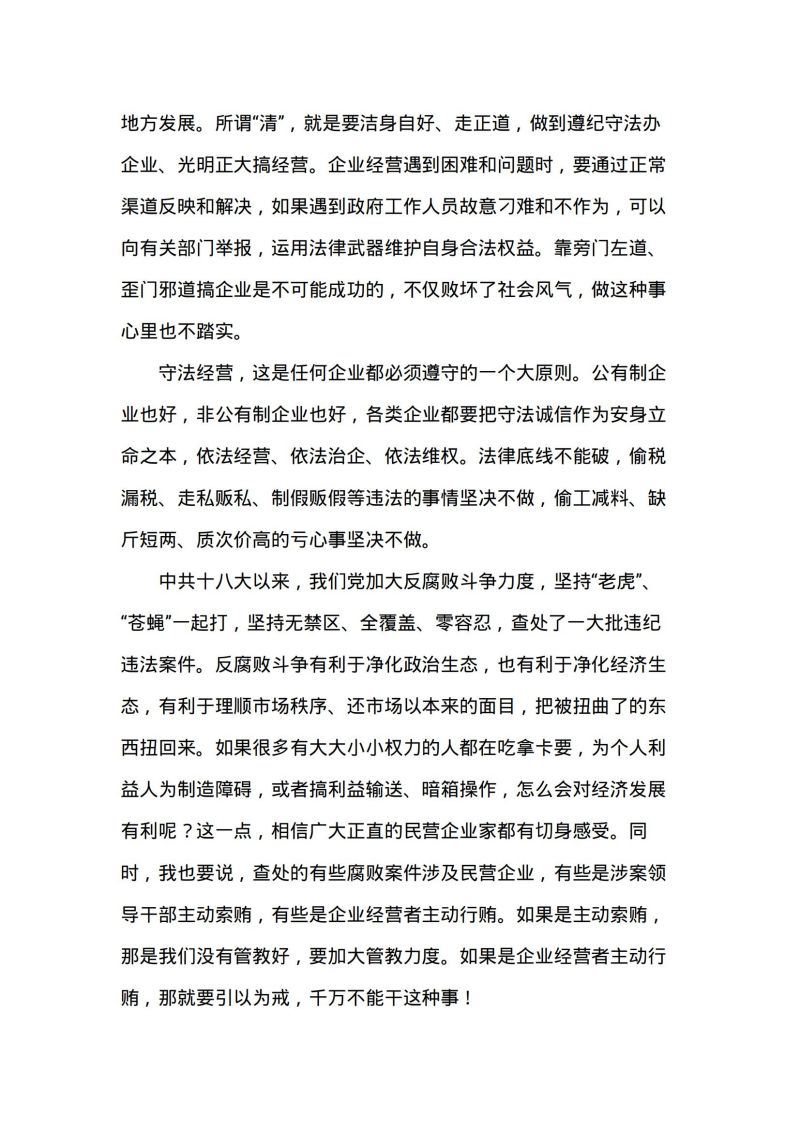 地方发展。所谓“清”，就是要洁身自好、走正道，做到遵纪守法办企业、光明正大搞经营。企业经营遇到困难和问题时，要通过正常渠道反映和解决，如果遇到政府工作人员故意刁难和不作为，可以向有关部门举报，运用法律武器维护自身合法权益。靠旁门左道、歪门邪道搞企业是不可能成功的，不仅败坏了社会风气，做这种事心里也不踏实。

守法经营，这是任何企业都必须遵守的一个大原则。公有制企业也好，非公有制企业也好，各类企业都要把守法诚信作为安身立命之本，依法经营、依法治企、依法维权。法律底线不能破，偷税漏税、走私贩私、制假贩假等违法的事情坚决不做，偷工减料、缺斤短两、质次价高的亏心事坚决不做。

中共十八大以来，我们党加大反腐败斗争力度，坚持“老虎”、“苍蝇”一起打，坚持无禁区、全覆盖、零容忍，查处了一大批违纪违法案件。反腐败斗争有利于净化政治生态，也有利于净化经济生态，有利于理顺市场秩序、还市场以本来的面目，把被扭曲了的东西扭回来。如果很多有大大小小权力的人都在吃拿卡要，为个人利益人为制造障碍，或者搞利益输送、暗箱操作，怎么会对经济发展有利呢？这一点，相信广大正直的民营企业家都有切身感受。同时，我也要说，查处的有些腐败案件涉及民营企业，有些是涉案领导干部主动索贿，有些是企业经营者主动行贿。如果是主动索贿，那是我们没有管教好，要加大管教力度。如果是企业经营者主动行贿，那就要引以为戒，千万不能干这种事！